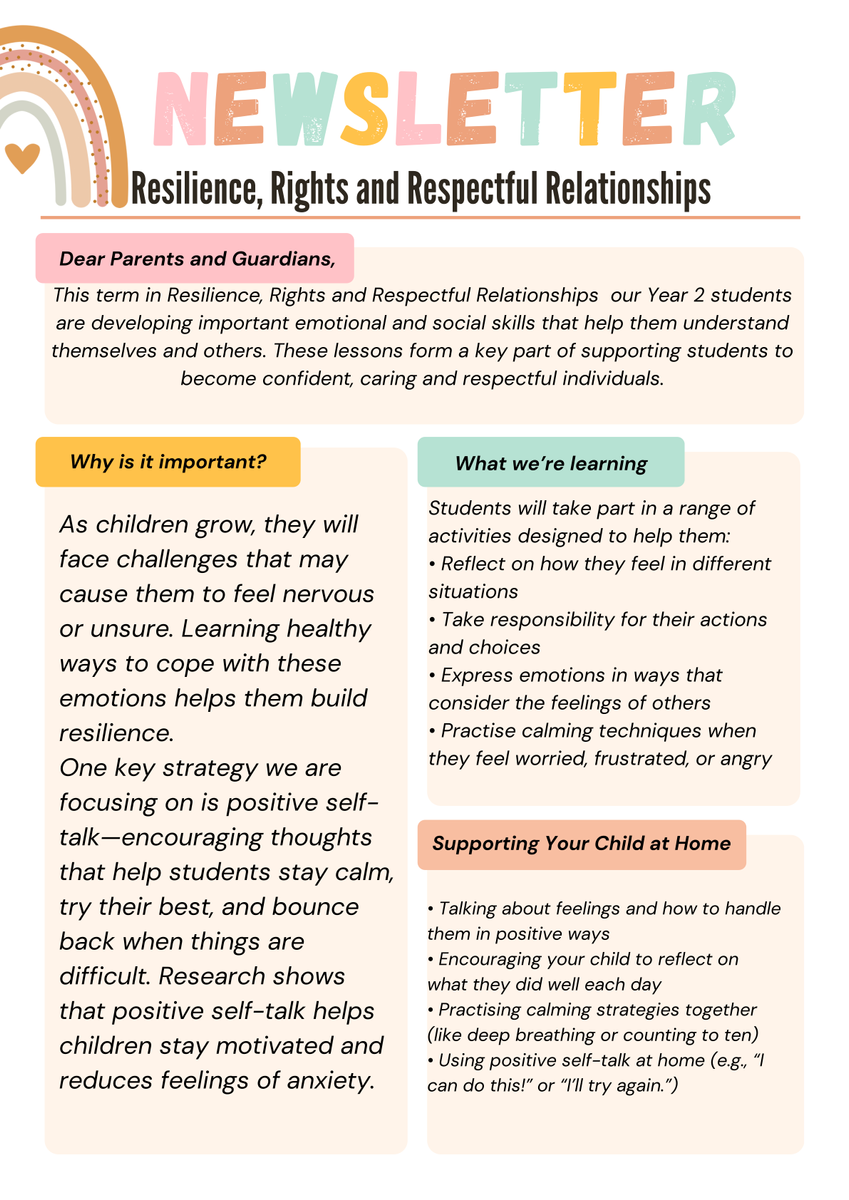 NEWSLETTER

Resilience, Rights and Respectful Relationships

Dear Parents and Guardians,

This term in Resilience, Rights and Respectful Relationships our Year 2 students are developing important emotional and social skills that help them understand themselves and others. These lessons form a key part of supporting students to become confident, caring and respectful individuals.

Why is it important?

As children grow, they will face challenges that may cause them to feel nervous or unsure. Learning healthy ways to cope with these emotions helps them build resilience.
One key strategy we are focusing on is positive self-talk—encouraging thoughts that help students stay calm, try their best, and bounce back when things are difficult. Research shows that positive self-talk helps children stay motivated and reduces feelings of anxiety.

What we're learning

Students will take part in a range of activities designed to help them:
• Reflect on how they feel in different situations
• Take responsibility for their actions and choices
• Express emotions in ways that consider the feelings of others
• Practise calming techniques when they feel worried, frustrated, or angry

Supporting Your Child at Home

• Talking about feelings and how to handle them in positive ways
• Encouraging your child to reflect on what they did well each day
• Practising calming strategies together (like deep breathing or counting to ten)
• Using positive self-talk at home (e.g., "I can do this!" or "I'll try again.")